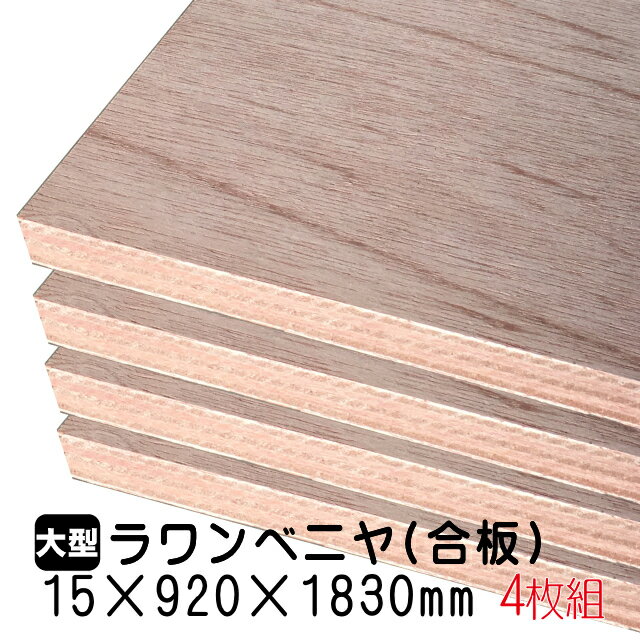 大型 ラワンベニヤ(合板)
15×920×1830㎜ 4枚組